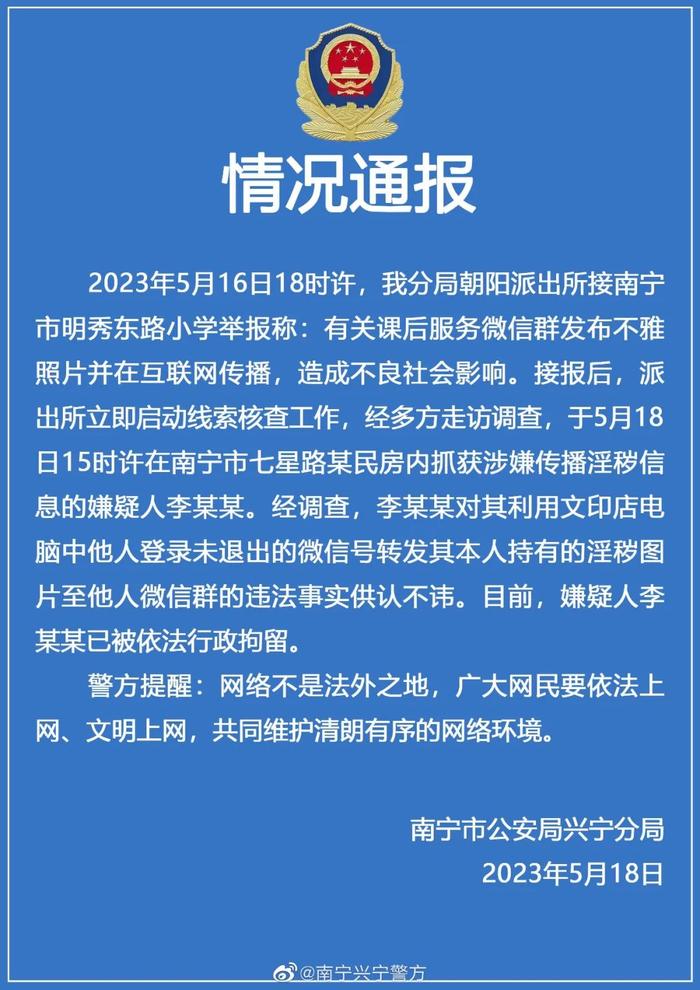 情况通报

2023年5月16日18时许，我分局朝阳派出所接南宁市明秀东路小学举报称：有关课后服务微信群发布不雅照片并在互联网传播，造成不良社会影响。接报后，派出所立即启动线索核查工作，经多方走访调查，于5月18日15时许在南宁市七星路某民房内抓获涉嫌传播淫秽信息的嫌疑人李某某。经调查，李某某对其利用文印店电脑中他人登录未退出的微信号转发其本人持有的淫秽图片至他人微信群的违法事实供认不讳。目前，嫌疑人李某某已被依法行政拘留。

警方提醒：网络不是法外之地，广大网民要依法上网、文明上网，共同维护清朗有序的网络环境。

南宁市公安局兴宁分局
2023年5月18日

@南宁兴宁警方